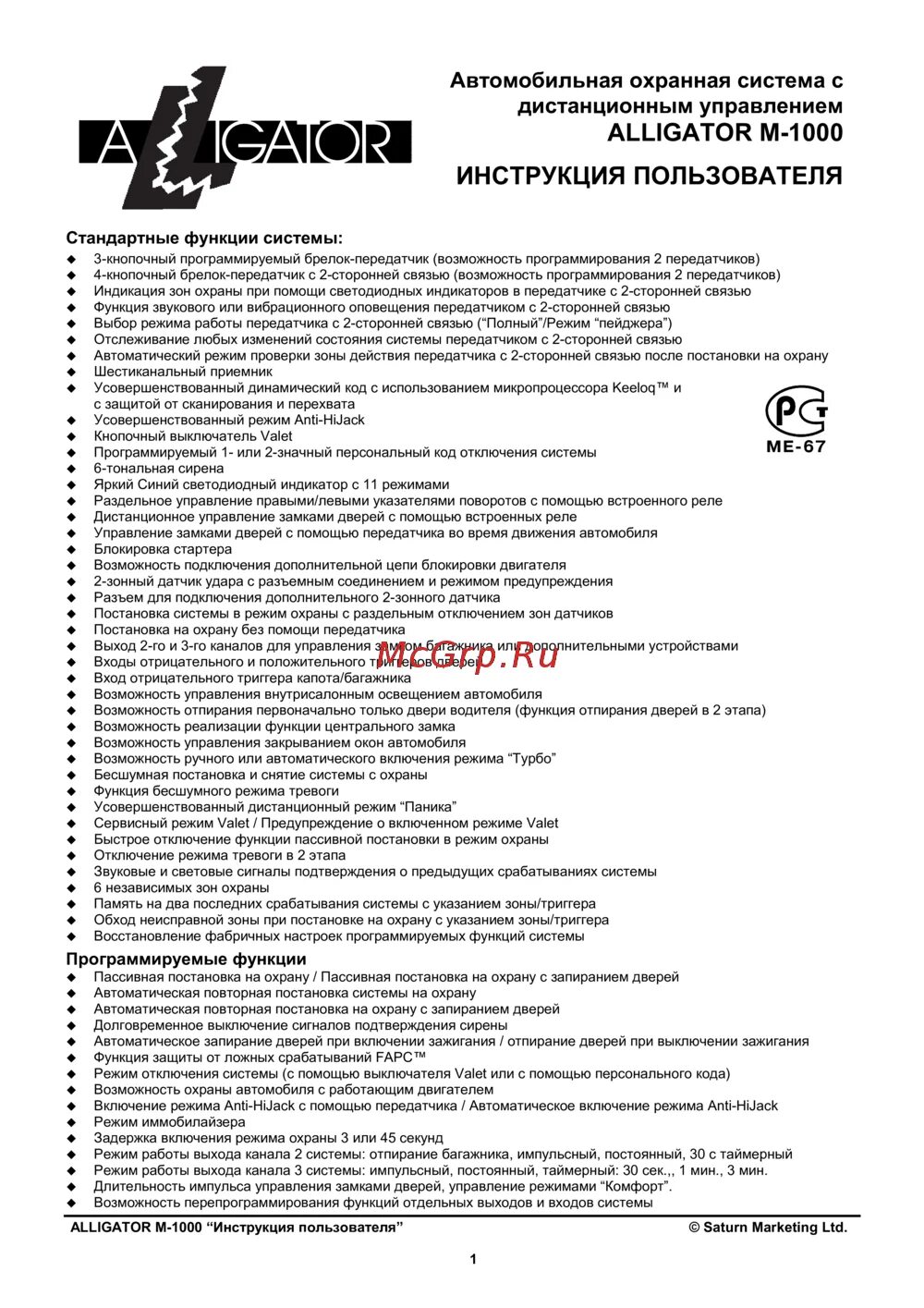 ALLIGATOR

Автомобильная охранная система с дистанционным управлением
ALLIGATOR M-1000

ИНСТРУКЦИЯ ПОЛЬЗОВАТЕЛЯ

Стандартные функции системы:
◆ 3-кнопочный программируемый брелок-передатчик (возможность программирования 2 передатчиков)
◆ 4-кнопочный брелок-передатчик с 2-сторонней связью (возможность программирования 2 передатчиков)
◆ Индикация зон охраны при помощи светодиодных индикаторов в передатчике с 2-сторонней связью
◆ Функция звукового или вибрационного оповещения передатчиком с 2-сторонней связью
◆ Выбор режима работы передатчика с 2-сторонней связью ("Полный"/Режим "пейджера")
◆ Отслеживание любых изменений состояния системы передатчиком с 2-сторонней связью
◆ Автоматический режим проверки зоны действия передатчика с 2-сторонней связью после постановки на охрану
◆ Шестиканальный приемник
◆ Усовершенствованный динамический код с использованием микропроцессора Keeloq™ и с защитой от сканирования и перехвата
◆ Усовершенствованный режим Anti-HiJack
◆ Кнопочный выключатель Valet
◆ Программируемый 1- или 2-значный персональный код отключения системы
◆ 6-тональная сирена
◆ Яркий Синий светодиодный индикатор с 11 режимами
◆ Раздельное управление правыми/левыми указателями поворотов с помощью встроенного реле
◆ Дистанционное управление замками дверей с помощью встроенных реле
◆ Управление замками дверей с помощью передатчика во время движения автомобиля
◆ Блокировка стартера
◆ Возможность подключения дополнительной цепи блокировки двигателя
◆ 2-зонный датчик удара с разъемным соединением и режимом предупреждения
◆ Разъем для подключения дополнительного 2-зонного датчика
◆ Постановка системы в режим охраны с раздельным отключением зон датчиков
◆ Постановка на охрану без помощи передатчика
◆ Выход 2-го и 3-го каналов для управления замком багажника или дополнительными устройствами
◆ Входы отрицательного и положительного триггеров дверей
◆ Вход отрицательного триггера капота/багажника
◆ Возможность управления внутрисалонным освещением автомобиля
◆ Возможность отпирания первоначально только двери водителя (функция отпирания дверей в 2 этапа)
◆ Возможность реализации функции центрального замка
◆ Возможность управления закрыванием окон автомобиля
◆ Возможность ручного или автоматического включения режима "Турбо"
◆ Бесшумная постановка и снятие системы с охраны
◆ Функция бесшумного режима тревоги
◆ Усовершенствованный дистанционный режим "Паника"
◆ Сервисный режим Valet / Предупреждение о включенном режиме Valet
◆ Быстрое отключение функции пассивной постановки в режим охраны
◆ Отключение режима тревоги в 2 этапа
◆ Звуковые и световые сигналы подтверждения о предыдущих срабатываниях системы
◆ 6 независимых зон охраны
◆ Память на два последних срабатывания системы с указанием зоны/триггера
◆ Обход неисправной зоны при постановке на охрану с указанием зоны/триггера
◆ Восстановление фабричных настроек программируемых функций системы

РСТ
МЕ-67

McGrp.Ru

Программируемые функции
◆ Пассивная постановка на охрану / Пассивная постановка на охрану с запиранием дверей
◆ Автоматическая повторная постановка системы на охрану
◆ Автоматическая повторная постановка на охрану с запиранием дверей
◆ Долговременное выключение сигналов подтверждения сирены
◆ Автоматическое запирание дверей при включении зажигания / отпирание дверей при выключении зажигания
◆ Функция защиты от ложных срабатываний FAPC™
◆ Режим отключения системы (с помощью выключателя Valet или с помощью персонального кода)
◆ Возможность охраны автомобиля с работающим двигателем
◆ Включение режима Anti-HiJack с помощью передатчика / Автоматическое включение режима Anti-HiJack
◆ Режим иммобилайзера
◆ Задержка включения режима охраны 3 или 45 секунд
◆ Режим работы выхода канала 2 системы: отпирание багажника, импульсный, постоянный, 30 с таймерный
◆ Режим работы выхода канала 3 системы: импульсный, постоянный, таймерный: 30 сек.,, 1 мин., 3 мин.
◆ Длительность импульса управления замками дверей, управление режимами "Комфорт".
◆ Возможность перепрограммирования функций отдельных выходов и входов системы

ALLIGATOR M-1000 "Инструкция пользователя" © Saturn Marketing Ltd.

1